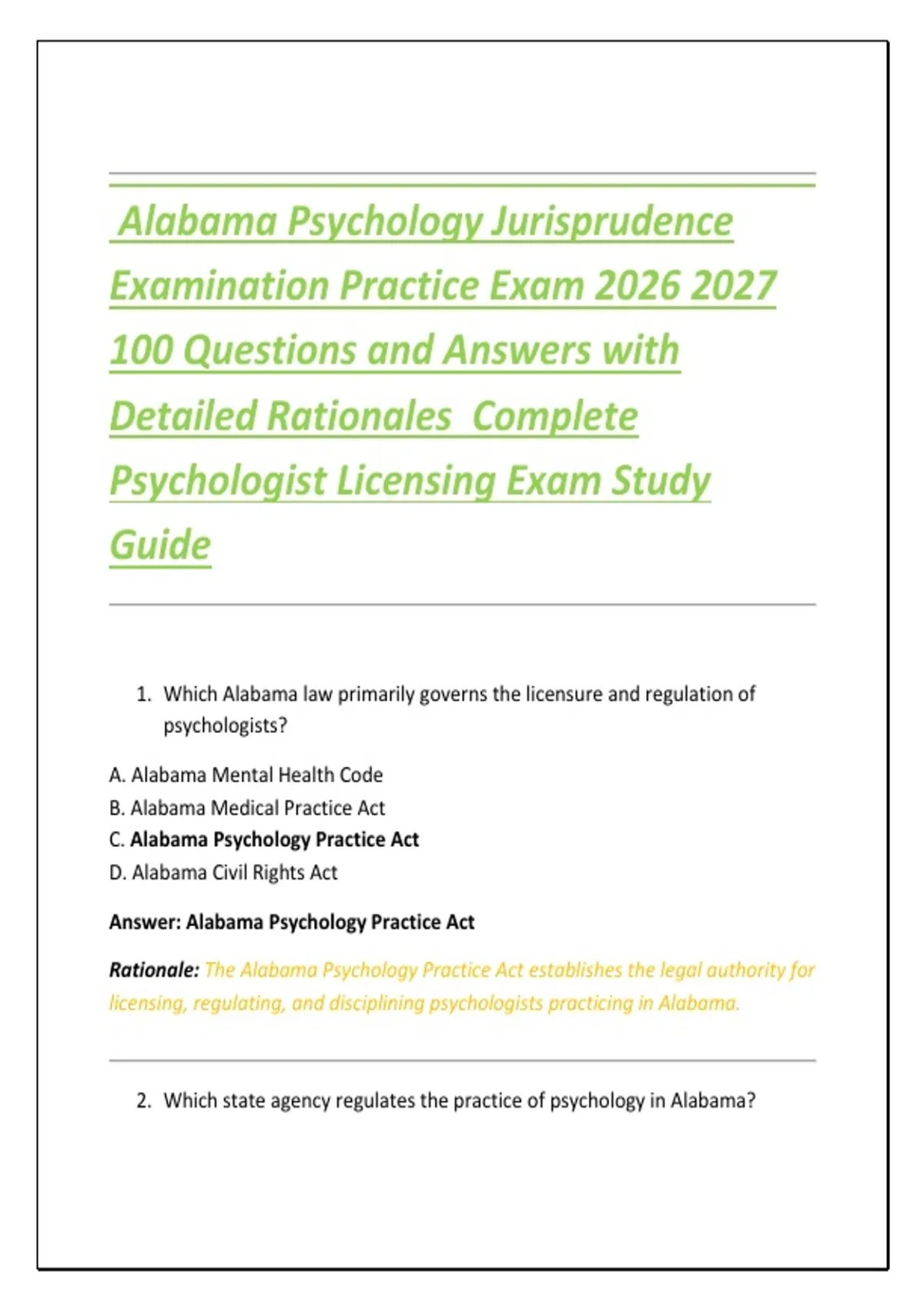 Alabama Psychology Jurisprudence Examination Practice Exam 2026 2027 100 Questions and Answers with Detailed Rationales Complete Psychologist Licensing Exam Study Guide

1. Which Alabama law primarily governs the licensure and regulation of psychologists?

A. Alabama Mental Health Code
B. Alabama Medical Practice Act
C. Alabama Psychology Practice Act
D. Alabama Civil Rights Act

Answer: Alabama Psychology Practice Act

Rationale: The Alabama Psychology Practice Act establishes the legal authority for licensing, regulating, and disciplining psychologists practicing in Alabama.

2. Which state agency regulates the practice of psychology in Alabama?